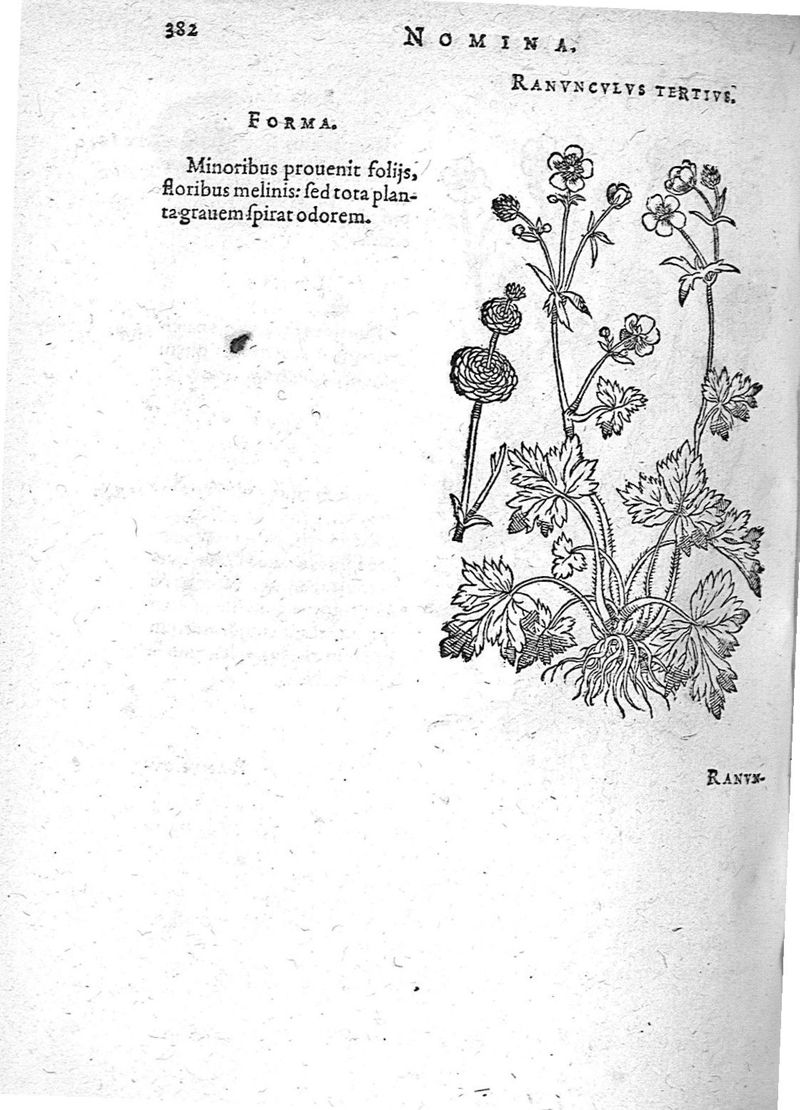 382 NOMINA.

RANVNCVLVS TERTIVS.

FORMA.

Minoribus prouenit folijs, floribus melinis: sed tota planta grauem spirat odorem.

RANVN-